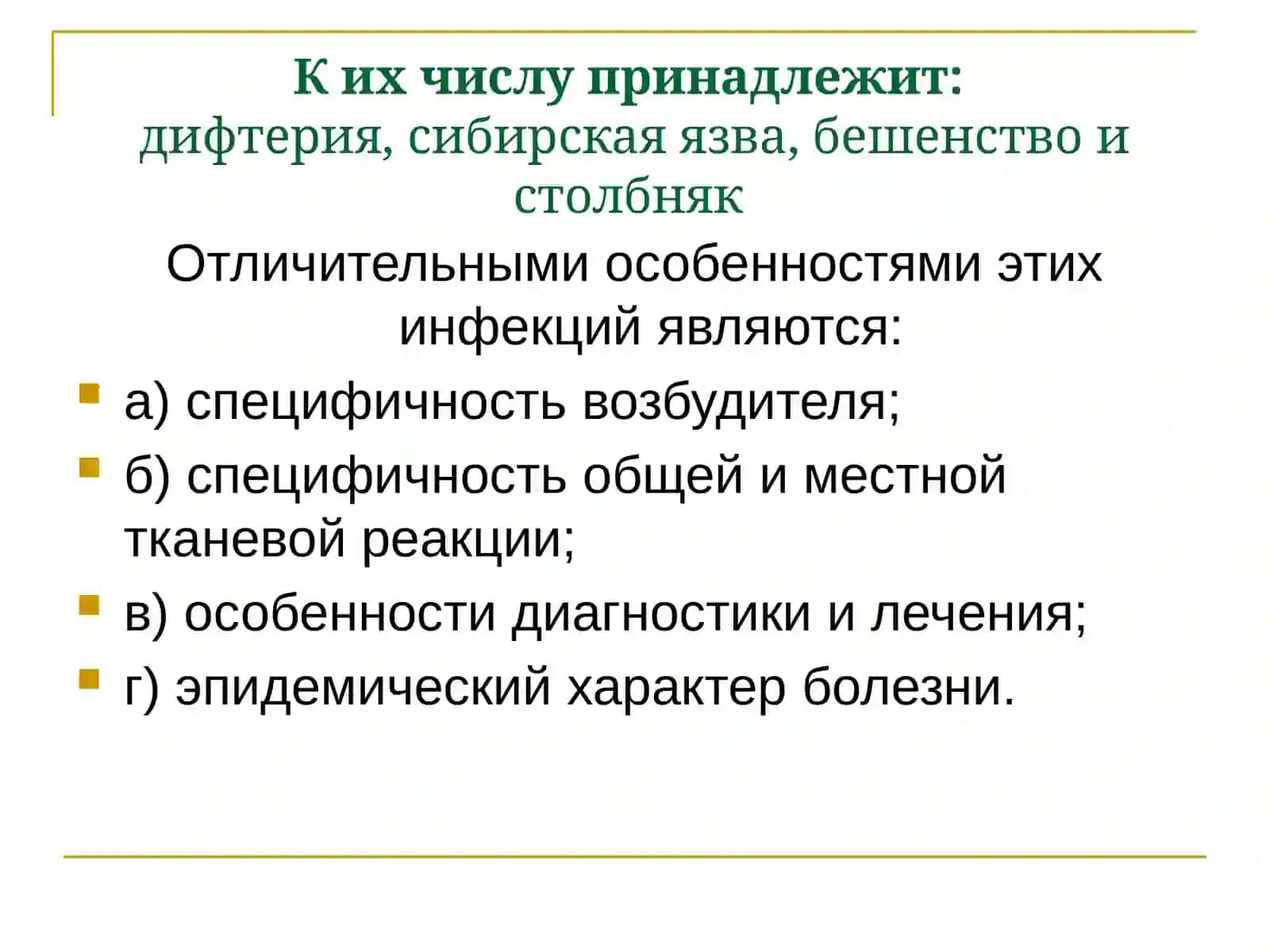 К их числу принадлежит:
дифтерия, сибирская язва, бешенство и столбняк

Отличительными особенностями этих инфекций являются:

а) специфичность возбудителя;

б) специфичность общей и местной тканевой реакции;

в) особенности диагностики и лечения;

г) эпидемический характер болезни.